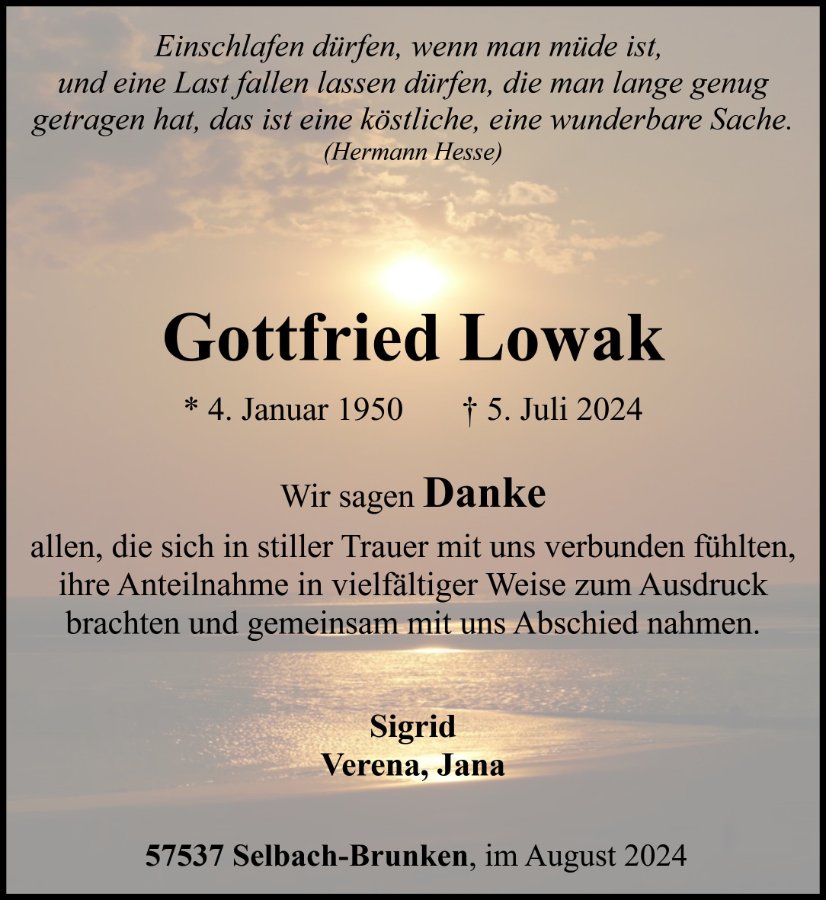 Einschlafen dürfen, wenn man müde ist, und eine Last fallen lassen dürfen, die man lange genug getragen hat, das ist eine köstliche, eine wunderbare Sache.
(Hermann Hesse)

Gottfried Lowak

* 4. Januar 1950 † 5. Juli 2024

Wir sagen Danke

allen, die sich in stiller Trauer mit uns verbunden fühlten, ihre Anteilnahme in vielfältiger Weise zum Ausdruck brachten und gemeinsam mit uns Abschied nahmen.

Sigrid
Verena, Jana

57537 Selbach-Brunken, im August 2024